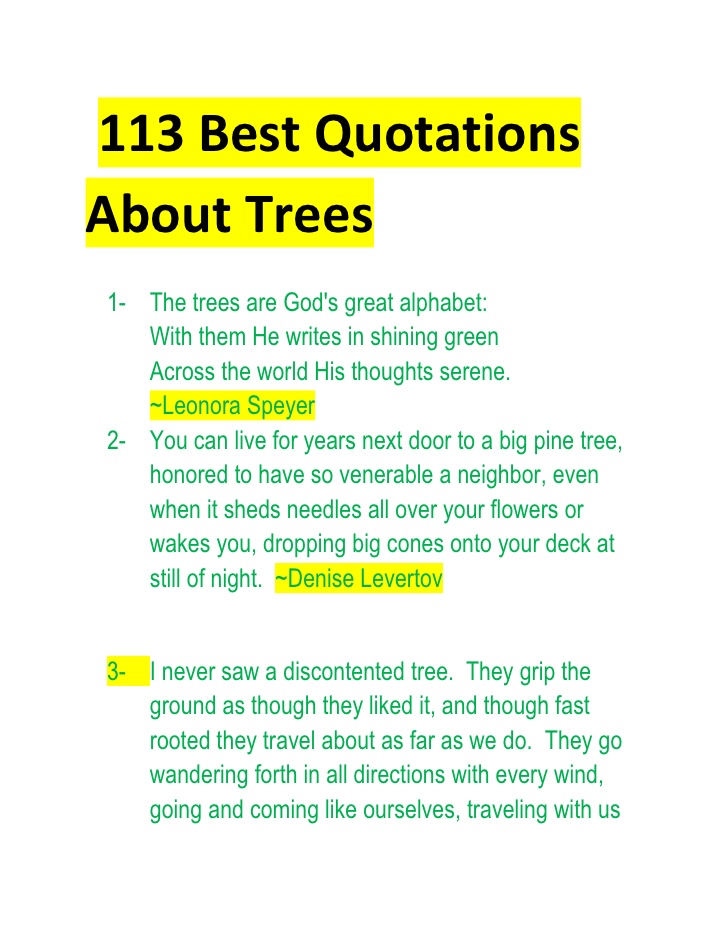 113 Best Quotations About Trees

1- The trees are God's great alphabet:
With them He writes in shining green
Across the world His thoughts serene.
~Leonora Speyer

2- You can live for years next door to a big pine tree, honored to have so venerable a neighbor, even when it sheds needles all over your flowers or wakes you, dropping big cones onto your deck at still of night. ~Denise Levertov

3- I never saw a discontented tree. They grip the ground as though they liked it, and though fast rooted they travel about as far as we do. They go wandering forth in all directions with every wind, going and coming like ourselves, traveling with us